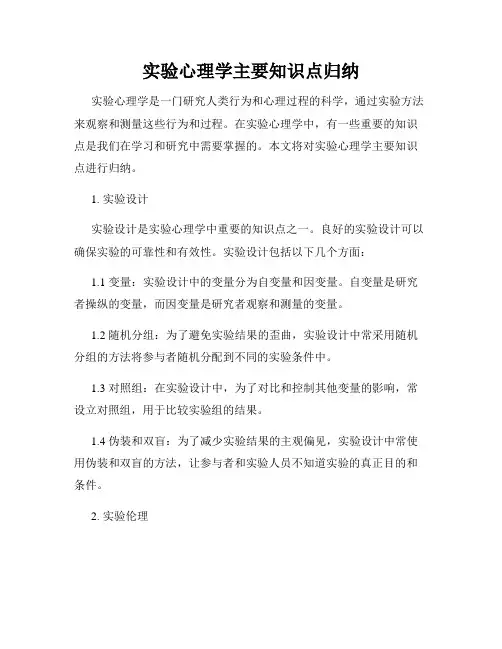 实验心理学主要知识点归纳

实验心理学是一门研究人类行为和心理过程的科学，通过实验方法来观察和测量这些行为和过程。在实验心理学中，有一些重要的知识点是我们在学习和研究中需要掌握的。本文将对实验心理学主要知识点进行归纳。

1. 实验设计

实验设计是实验心理学中重要的知识点之一。良好的实验设计可以确保实验的可靠性和有效性。实验设计包括以下几个方面：

1.1 变量：实验设计中的变量分为自变量和因变量。自变量是研究者操纵的变量，而因变量是研究者观察和测量的变量。

1.2 随机分组：为了避免实验结果的歪曲，实验设计中常采用随机分组的方法将参与者随机分配到不同的实验条件中。

1.3 对照组：在实验设计中，为了对比和控制其他变量的影响，常设立对照组，用于比较实验组的结果。

1.4 伪装和双盲：为了减少实验结果的主观偏见，实验设计中常使用伪装和双盲的方法，让参与者和实验人员不知道实验的真正目的和条件。

2. 实验伦理